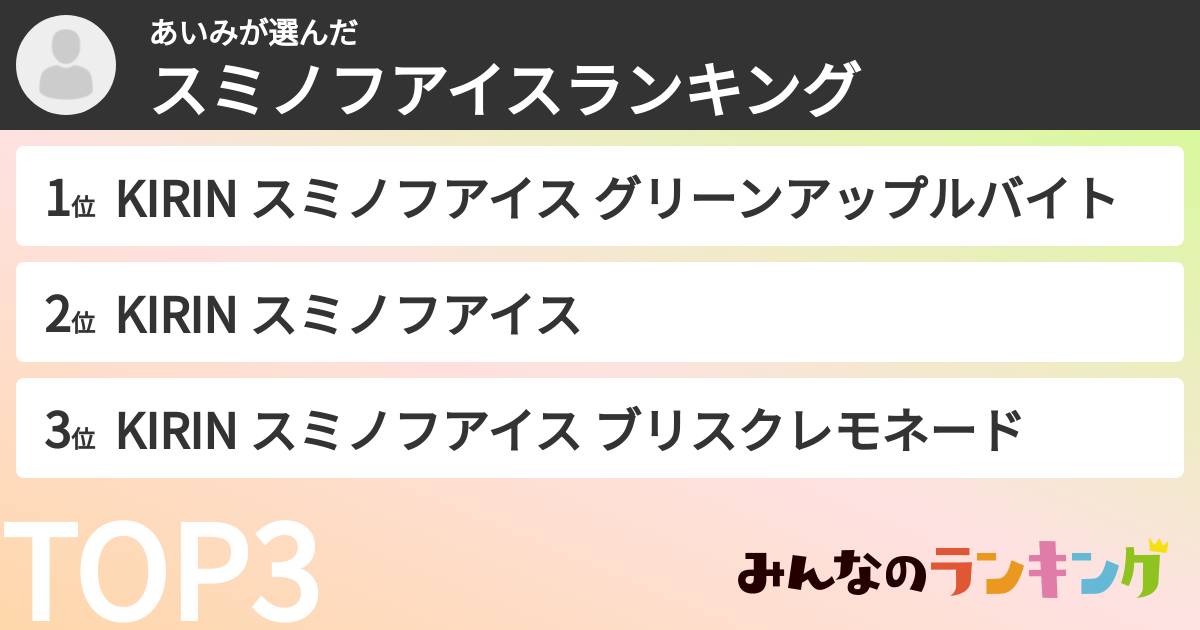 あいみが選んだ
スミノフアイスランキング

1位 KIRIN スミノフアイス グリーンアップルバイト

2位 KIRIN スミノフアイス

3位 KIRIN スミノフアイス ブリスクレモネード

TOP3

みんなのランキング